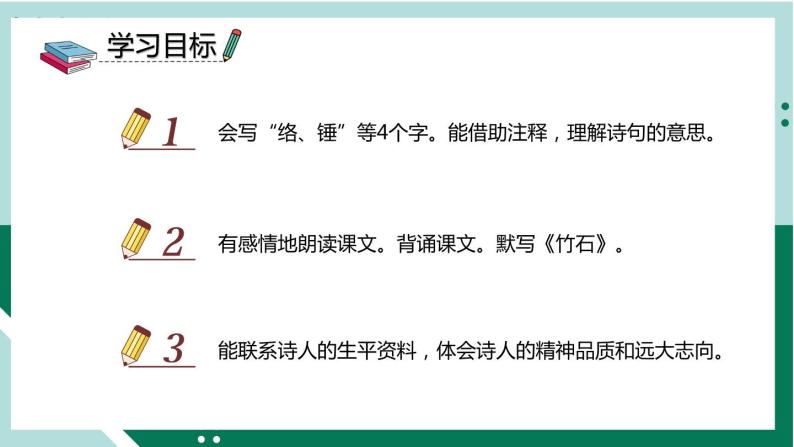 学习目标

1 会写“络、锤”等4个字。能借助注释，理解诗句的意思。

2 有感情地朗读课文。背诵课文。默写《竹石》。

3 能联系诗人的生平资料，体会诗人的精神品质和远大志向。